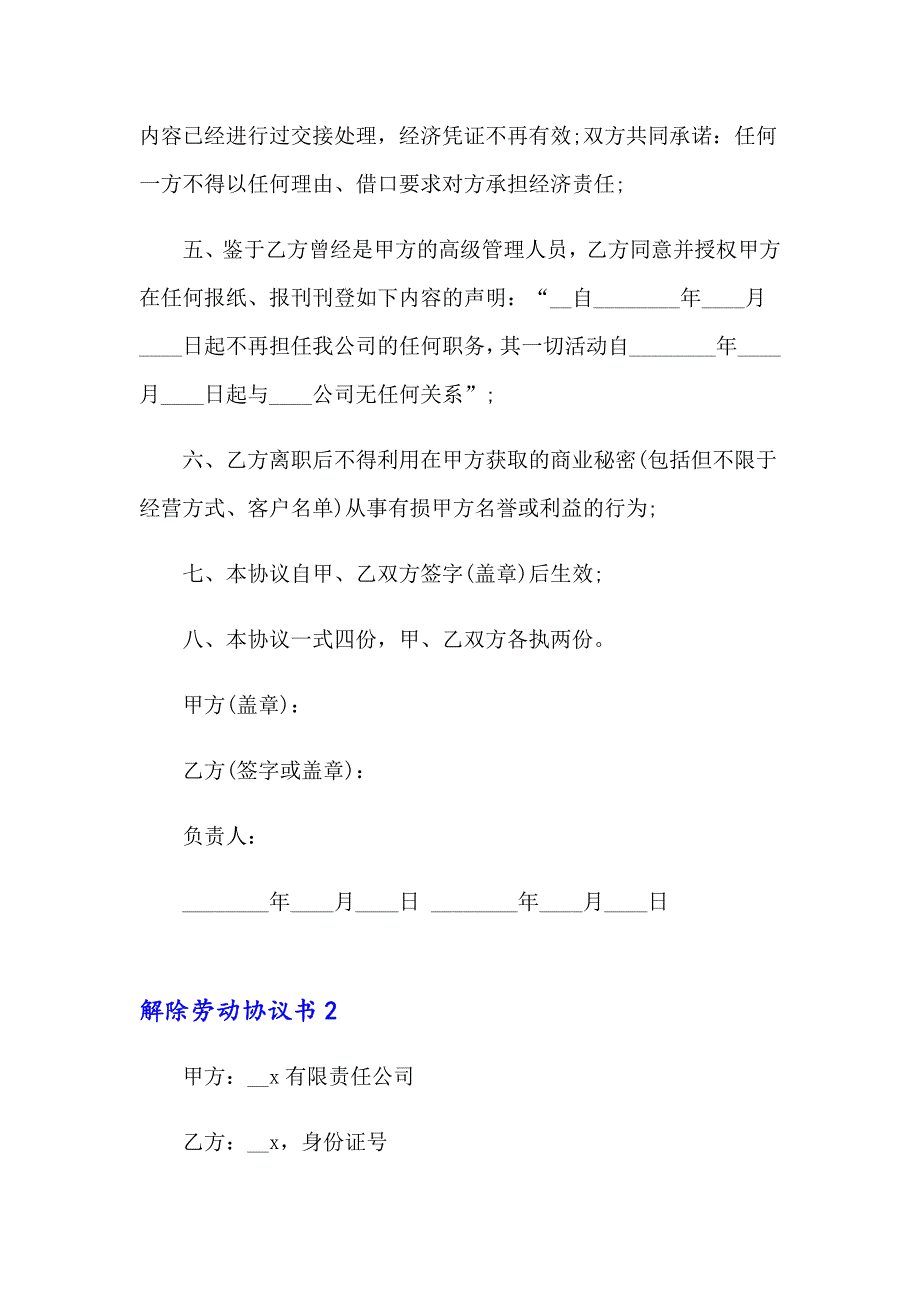 内容已经进行过交接处理，经济凭证不再有效;双方共同承诺：任何一方不得以任何理由、借口要求对方承担经济责任;

五、鉴于乙方曾经是甲方的高级管理人员，乙方同意并授权甲方在任何报纸、报刊刊登如下内容的声明：“__自________年____月____日起不再担任我公司的任何职务，其一切活动自________年____月____日起与____公司无任何关系”;

六、乙方离职后不得利用在甲方获取的商业秘密(包括但不限于经营方式、客户名单)从事有损甲方名誉或利益的行为;

七、本协议自甲、乙双方签字(盖章)后生效;

八、本协议一式四份，甲、乙双方各执两份。

甲方(盖章)：

乙方(签字或盖章)：

负责人：

________年____月____日 ________年____月____日

解除劳动协议书 2

甲方：__x 有限责任公司

乙方：__x，身份证号